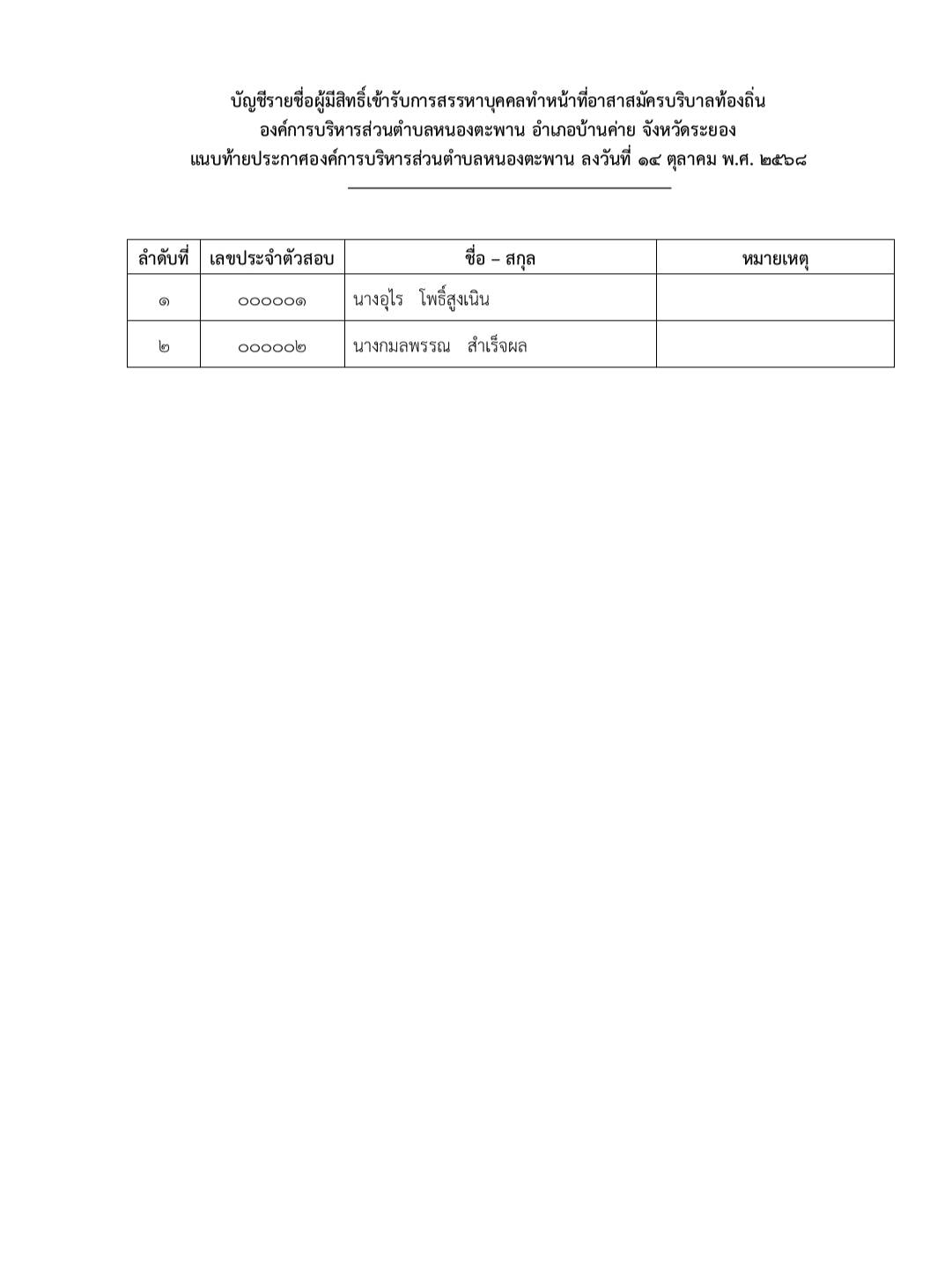 บัญชีรายชื่อผู้มีสิทธิ์เข้ารับการสรรหาบุคคลทำหน้าที่อาสาสมัครบริบาลท้องถิ่น
องค์การบริหารส่วนตำบลหนองตะพาน อำเภอบ้านค่าย จังหวัดระยอง
แนบท้ายประกาศองค์การบริหารส่วนตำบลหนองตะพาน ลงวันที่ ๑๔ ตุลาคม พ.ศ. ๒๕๖๘

| ลำดับที่ | เลขประจำตัวสอบ | ชื่อ – สกุล | หมายเหตุ |
|---|---|---|---|
| ๑ | ๐๐๐๐๐๑ | นางอุไร โพธิ์สูงเนิน | |
| ๒ | ๐๐๐๐๐๒ | นางกมลพรรณ สำเร็จผล | |